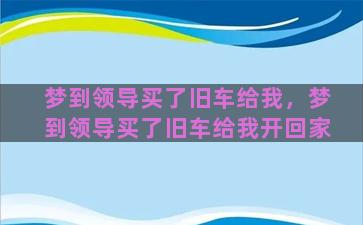 梦到领导买了旧车给我，梦到领导买了旧车给我开回家